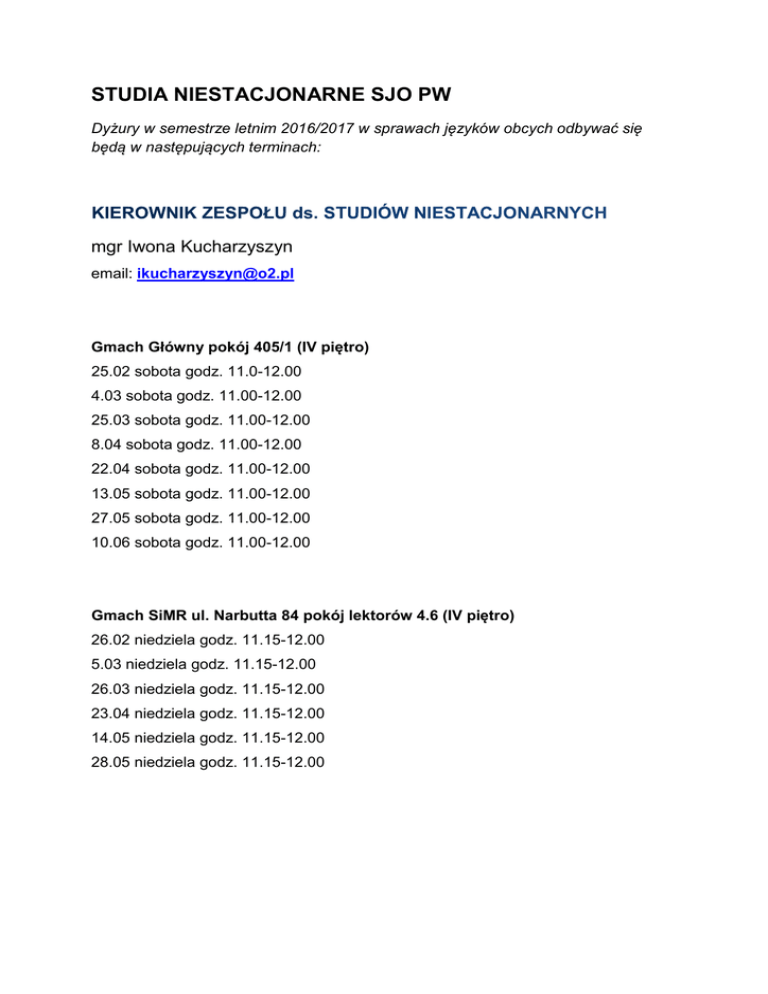 STUDIA NIESTACJONARNE SJO PW

Dyżury w semestrze letnim 2016/2017 w sprawach języków obcych odbywać się będą w następujących terminach:

KIEROWNIK ZESPOŁU ds. STUDIÓW NIESTACJONARNYCH

mgr Iwona Kucharzyszyn

email: ikucharzyszyn@o2.pl

Gmach Główny pokój 405/1 (IV piętro)

25.02 sobota godz. 11.0-12.00

4.03 sobota godz. 11.00-12.00

25.03 sobota godz. 11.00-12.00

8.04 sobota godz. 11.00-12.00

22.04 sobota godz. 11.00-12.00

13.05 sobota godz. 11.00-12.00

27.05 sobota godz. 11.00-12.00

10.06 sobota godz. 11.00-12.00

Gmach SiMR ul. Narbutta 84 pokój lektorów 4.6 (IV piętro)

26.02 niedziela godz. 11.15-12.00

5.03 niedziela godz. 11.15-12.00

26.03 niedziela godz. 11.15-12.00

23.04 niedziela godz. 11.15-12.00

14.05 niedziela godz. 11.15-12.00

28.05 niedziela godz. 11.15-12.00